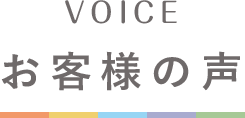 VOICE
お客様の声